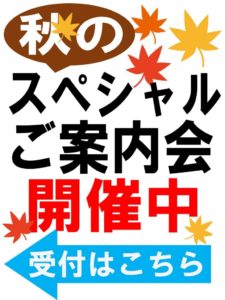 秋の

スペシャル
ご案内会
開催中

受付はこちら